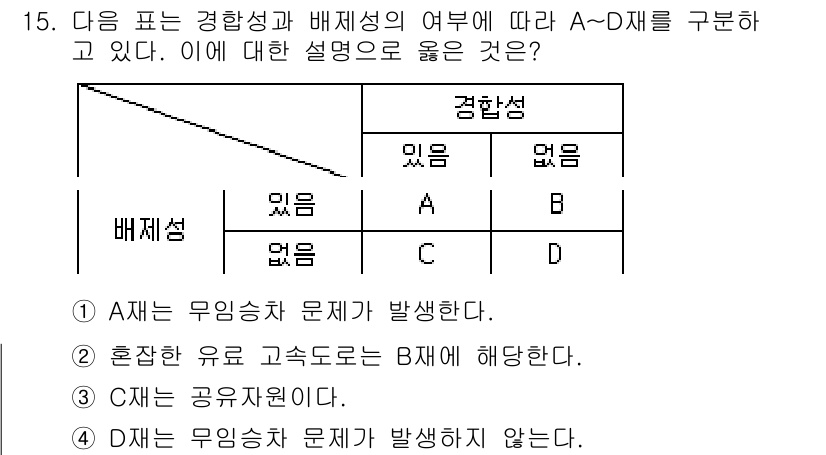 15. 다음 표는 경합성과 배제성의 여부에 따라 A~D재를 구분하고 있다. 이에 대한 설명으로 옳은 것은?

| | | 경합성 | |
|---|---|---|---|
| | | 있음 | 없음 |
| 배제성 | 있음 | A | B |
| | 없음 | C | D |

① A재는 무임승차 문제가 발생한다.

② 혼잡한 유료 고속도로는 B재에 해당한다.

③ C재는 공유자원이다.

④ D재는 무임승차 문제가 발생하지 않는다.